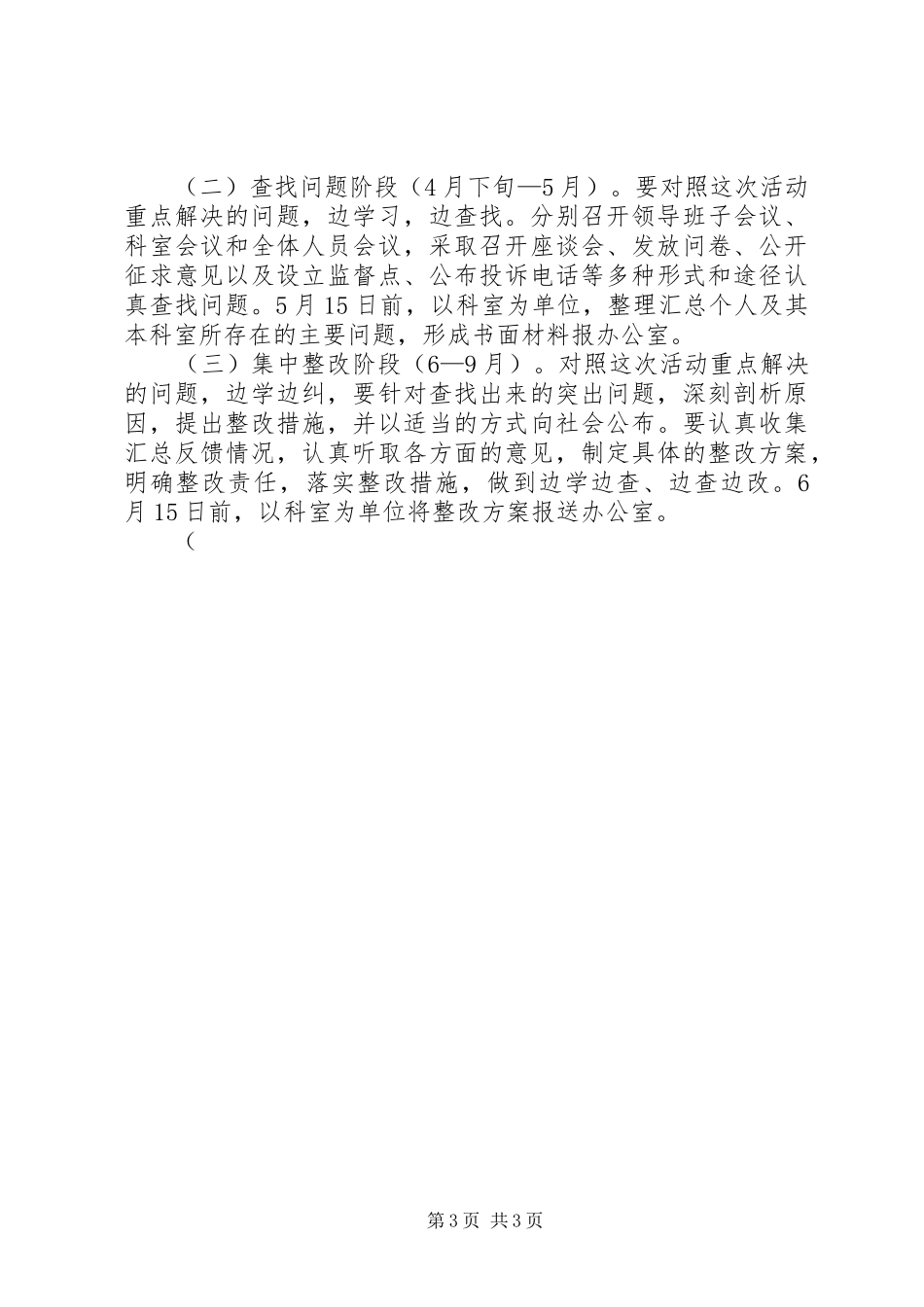 （二）查找问题阶段（4月下旬—5月）。要对照这次活动重点解决的问题，边学习，边查找。分别召开领导班子会议、科室会议和全体人员会议，采取召开座谈会、发放问卷、公开征求意见以及设立监督点、公布投诉电话等多种形式和途径认真查找问题。5月15日前，以科室为单位，整理汇总个人及其本科室所存在的主要问题，形成书面材料报办公室。

（三）集中整改阶段（6—9月）。对照这次活动重点解决的问题，边学边纠，要针对查找出来的突出问题，深刻剖析原因，提出整改措施，并以适当的方式向社会公布。要认真收集汇总反馈情况，认真听取各方面的意见，制定具体的整改方案，明确整改责任，落实整改措施，做到边学边查、边查边改。6月15日前，以科室为单位将整改方案报送办公室。

（

第3页 共3页